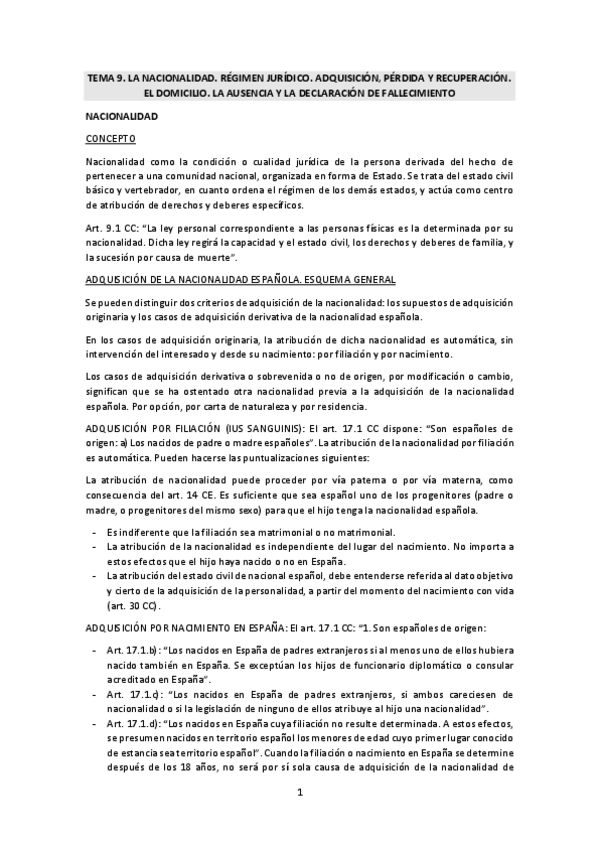 TEMA 9. LA NACIONALIDAD. RÉGIMEN JURÍDICO. ADQUISICIÓN, PÉRDIDA Y RECUPERACIÓN. EL DOMICILIO. LA AUSENCIA Y LA DECLARACIÓN DE FALLECIMIENTO

NACIONALIDAD

CONCEPTO

Nacionalidad como la condición o cualidad jurídica de la persona derivada del hecho de pertenecer a una comunidad nacional, organizada en forma de Estado. Se trata del estado civil básico y vertebrador, en cuanto ordena el régimen de los demás estados, y actúa como centro de atribución de derechos y deberes específicos.

Art. 9.1 CC: "La ley personal correspondiente a las personas físicas es la determinada por su nacionalidad. Dicha ley regirá la capacidad y el estado civil, los derechos y deberes de familia, y la sucesión por causa de muerte".

ADQUISICIÓN DE LA NACIONALIDAD ESPAÑOLA. ESQUEMA GENERAL

Se pueden distinguir dos criterios de adquisición de la nacionalidad: los supuestos de adquisición originaria y los casos de adquisición derivativa de la nacionalidad española.

En los casos de adquisición originaria, la atribución de dicha nacionalidad es automática, sin intervención del interesado y desde su nacimiento: por filiación y por nacimiento.

Los casos de adquisición derivativa o sobrevenida o no de origen, por modificación o cambio, significan que se ha ostentado otra nacionalidad previa a la adquisición de la nacionalidad española. Por opción, por carta de naturaleza y por residencia.

ADQUISICIÓN POR FILIACIÓN (IUS SANGUINIS): El art. 17.1 CC dispone: "Son españoles de origen: a) Los nacidos de padre o madre españoles". La atribución de la nacionalidad por filiación es automática. Pueden hacerse las puntualizaciones siguientes:

La atribución de nacionalidad puede proceder por vía paterna o por vía materna, como consecuencia del art. 14 CE. Es suficiente que sea español uno de los progenitores (padre o madre, o progenitores del mismo sexo) para que el hijo tenga la nacionalidad española.

- Es indiferente que la filiación sea matrimonial o no matrimonial.
- La atribución de la nacionalidad es independiente del lugar del nacimiento. No importa a estos efectos que el hijo haya nacido o no en España.
- La atribución del estado civil de nacional español, debe entenderse referida al dato objetivo y cierto de la adquisición de la personalidad, a partir del momento del nacimiento con vida (art. 30 CC).

ADQUISICIÓN POR NACIMIENTO EN ESPAÑA: El art. 17.1 CC: "1. Son españoles de origen:

- Art. 17.1.b): "Los nacidos en España de padres extranjeros si al menos uno de ellos hubiera nacido también en España. Se exceptúan los hijos de funcionario diplomático o consular acreditado en España".
- Art. 17.1.c): "Los nacidos en España de padres extranjeros, si ambos careciesen de nacionalidad o si la legislación de ninguno de ellos atribuye al hijo una nacionalidad".
- Art. 17.1.d): "Los nacidos en España cuya filiación no resulte determinada. A estos efectos, se presumen nacidos en territorio español los menores de edad cuyo primer lugar conocido de estancia sea territorio español". Cuando la filiación o nacimiento en España se determine después de los 18 años, no será por sí sola causa de adquisición de la nacionalidad de

1